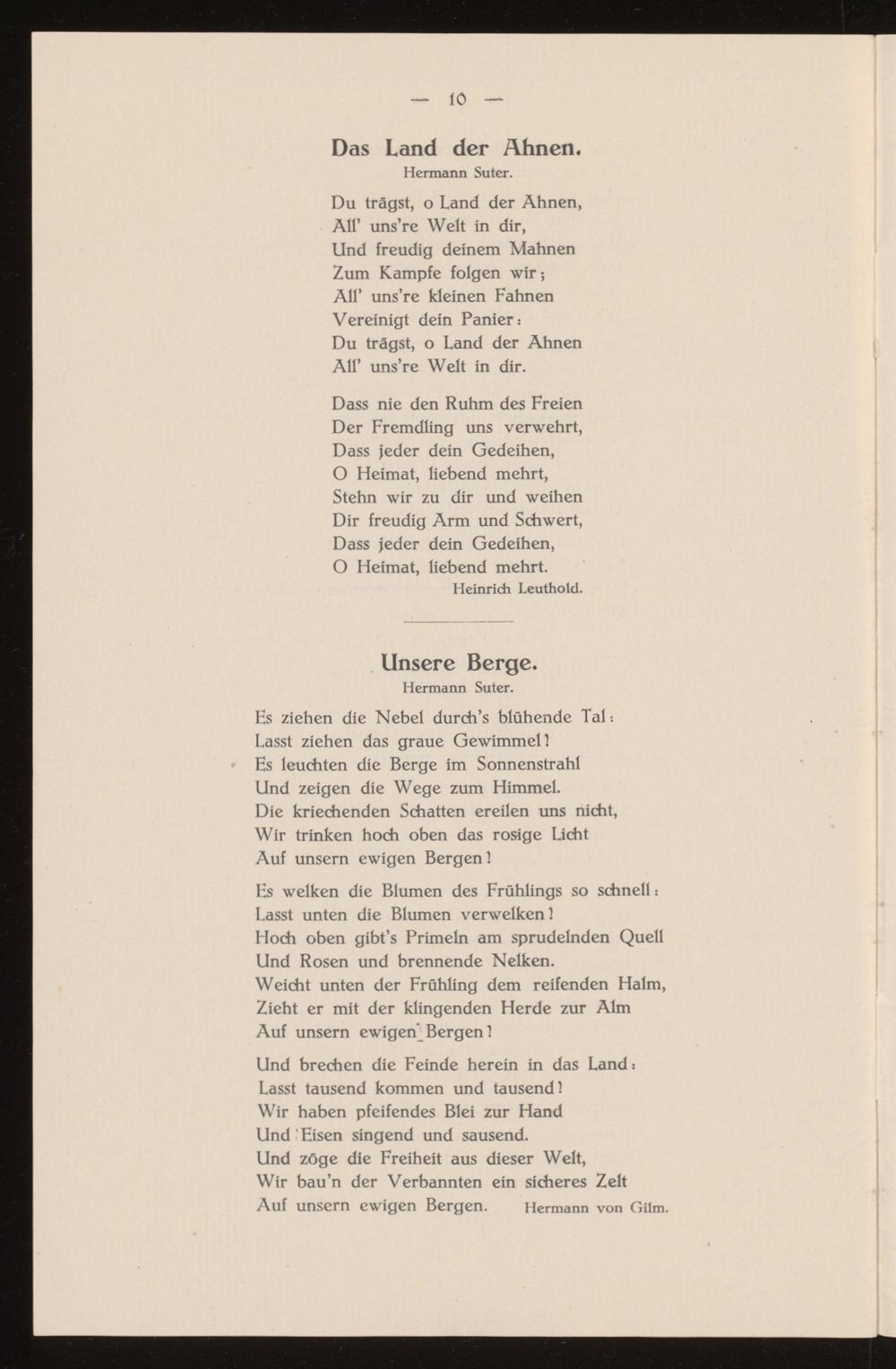 — 10 —

Das Land der Ahnen.
Hermann Suter.

Du trägst, o Land der Ahnen,
All' uns're Welt in dir,
Und freudig deinem Mahnen
Zum Kampfe folgen wir;
All' uns're kleinen Fahnen
Vereinigt dein Panier:
Du trägst, o Land der Ahnen
All' uns're Welt in dir.

Dass nie den Ruhm des Freien
Der Fremdling uns verwehrt,
Dass jeder dein Gedeihen,
O Heimat, liebend mehrt,
Stehn wir zu dir und weihen
Dir freudig Arm und Schwert,
Dass jeder dein Gedeihen,
O Heimat, liebend mehrt.
Heinrich Leuthold.

Unsere Berge.
Hermann Suter.

Es ziehen die Nebel durch's blühende Tal:
Lasst ziehen das graue Gewimmel!
Es leuchten die Berge im Sonnenstrahl
Und zeigen die Wege zum Himmel.
Die kriechenden Schatten ereilen uns nicht,
Wir trinken hoch oben das rosige Licht
Auf unsern ewigen Bergen!

Es welken die Blumen des Frühlings so schnell:
Lasst unten die Blumen verwelken!
Hoch oben gibt's Primeln am sprudelnden Quell
Und Rosen und brennende Nelken.
Weicht unten der Frühling dem reifenden Halm,
Zieht er mit der klingenden Herde zur Alm
Auf unsern ewigen Bergen!

Und brechen die Feinde herein in das Land:
Lasst tausend kommen und tausend!
Wir haben pfeifendes Blei zur Hand
Und Eisen singend und sausend.
Und zöge die Freiheit aus dieser Welt,
Wir bau'n der Verbannten ein sicheres Zelt
Auf unsern ewigen Bergen. Hermann von Gilm.